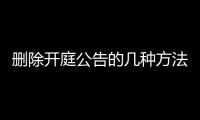 删除开庭公告的几种方法